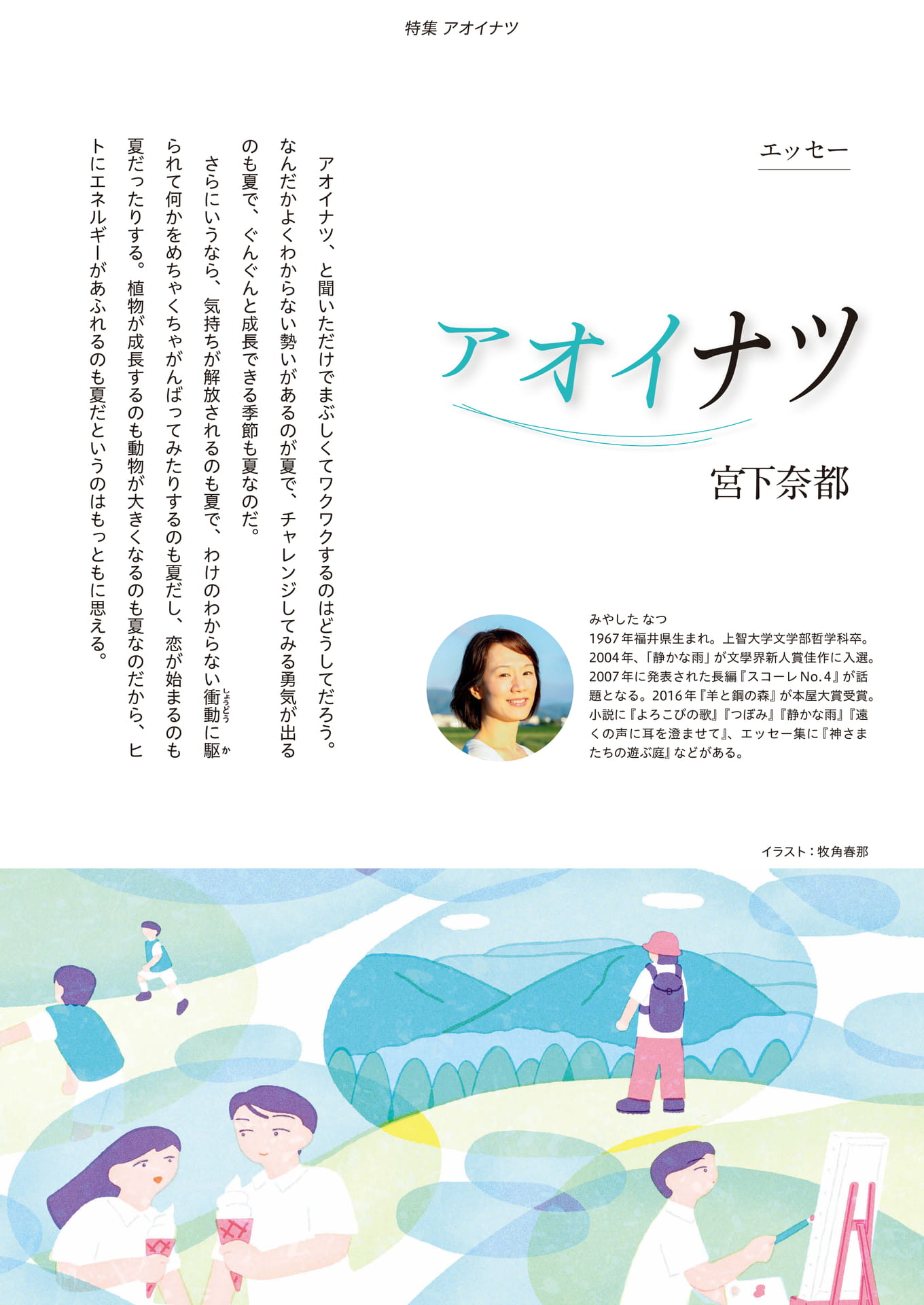 特集 アオイナツ

エッセー

アオイナツ

宮下奈都

アオイナツ、と聞いただけでまぶしくてワクワクするのはどうしてだろう。なんだかよくわからない勢いがあるのが夏で、チャレンジしてみる勇気が出るのも夏で、ぐんぐんと成長できる季節も夏なのだ。

さらにいうなら、気持ちが解放されるのも夏で、わけのわからない衝動(しょうどう)に駆(か)られて何かをめちゃくちゃがんばってみたりするのも夏だし、恋が始まるのも夏だったりする。植物が成長するのも動物が大きくなるのも夏なのだから、ヒトにエネルギーがあふれるのも夏だというのはもっともに思える。

みやした なつ
1967年福井県生まれ。上智大学文学部哲学科卒。2004年、「静かな雨」が文學界新人賞佳作に入選。2007年に発表された長編『スコーレNo.4』が話題となる。2016年『羊と鋼の森』が本屋大賞受賞。小説に『よろこびの歌』『つぼみ』『静かな雨』『遠くの声に耳を澄ませて』、エッセー集に『神さまたちの遊ぶ庭』などがある。

イラスト：牧角春那